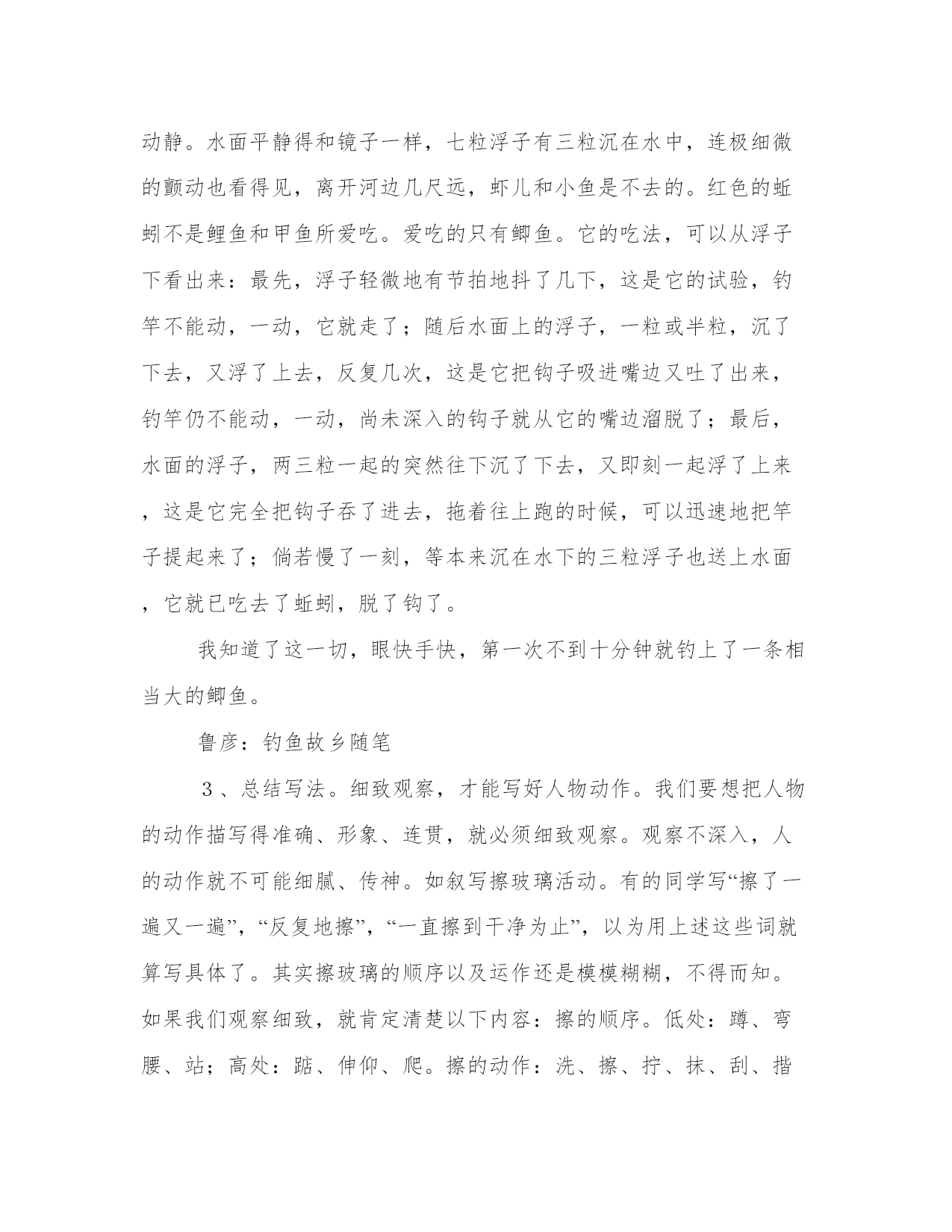 动静。水面平静得和镜子一样，七粒浮子有三粒沉在水中，连极细微的颤动也看得见，离开河边几尺远，虾儿和小鱼是不去的。红色的蚯蚓不是鲤鱼和甲鱼所爱吃。爱吃的只有鲫鱼。它的吃法，可以从浮子下看出来：最先，浮子轻微地有节拍地抖了几下，这是它的试验，钓竿不能动，一动，它就走了；随后水面上的浮子，一粒或半粒，沉了下去，又浮了上去，反复几次，这是它把钩子吸进嘴边又吐了出来，钓竿仍不能动，一动，尚未深入的钩子就从它的嘴边溜脱了；最后，水面的浮子，两三粒一起的突然往下沉了下去，又即刻一起浮了上来，这是它完全把钩子吞了进去，拖着往上跑的时候，可以迅速地把竿子提起来了；倘若慢了一刻，等本来沉在水下的三粒浮子也送上水面，它就已吃去了蚯蚓，脱了钩了。

我知道了这一切，眼快手快，第一次不到十分钟就钓上了一条相当大的鲫鱼。

鲁彦：钓鱼故乡随笔

３、总结写法。细致观察，才能写好人物动作。我们要想把人物的动作描写得准确、形象、连贯，就必须细致观察。观察不深入，人的动作就不可能细腻、传神。如叙写擦玻璃活动。有的同学写“擦了一遍又一遍”，“反复地擦”，“一直擦到干净为止”，以为用上述这些词就算写具体了。其实擦玻璃的顺序以及运作还是模模糊糊，不得而知。如果我们观察细致，就肯定清楚以下内容：擦的顺序。低处：蹲、弯腰、站；高处：踮、伸仰、爬。擦的动作：洗、擦、拧、抹、刮、揩